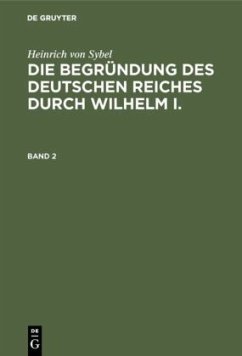 DE GRUYTER

Heinrich von Sybel

DIE BEGRÜNDUNG DES DEUTSCHEN REICHES DURCH WILHELM I.

BAND 2

DE G